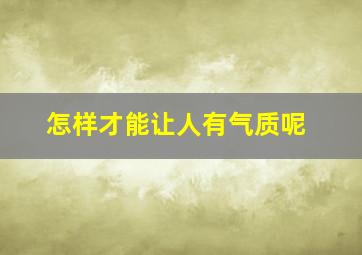 怎样才能让人有气质呢